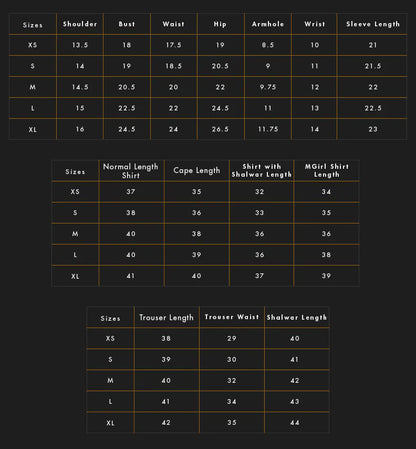 | Sizes | Shoulder | Bust | Waist | Hip | Armhole | Wrist | Sleeve Length |
|---|---|---|---|---|---|---|---|
| XS | 13.5 | 18 | 17.5 | 19 | 8.5 | 10 | 21 |
| S | 14 | 19 | 18.5 | 20.5 | 9 | 11 | 21.5 |
| M | 14.5 | 20.5 | 20 | 22 | 9.75 | 12 | 22 |
| L | 15 | 22.5 | 22 | 24.5 | 11 | 13 | 22.5 |
| XL | 16 | 24.5 | 24 | 26.5 | 11.75 | 14 | 23 |

| Sizes | Normal Length Shirt | Cape Length | Shirt with Shalwar Length | MGirl Shirt Length |
|---|---|---|---|---|
| XS | 37 | 35 | 32 | 34 |
| S | 38 | 36 | 33 | 35 |
| M | 40 | 38 | 36 | 36 |
| L | 40 | 39 | 36 | 38 |
| XL | 41 | 40 | 37 | 39 |

| Sizes | Trouser Length | Trouser Waist | Shalwar Length |
|---|---|---|---|
| XS | 38 | 29 | 40 |
| S | 39 | 30 | 41 |
| M | 40 | 32 | 42 |
| L | 41 | 34 | 43 |
| XL | 42 | 35 | 44 |